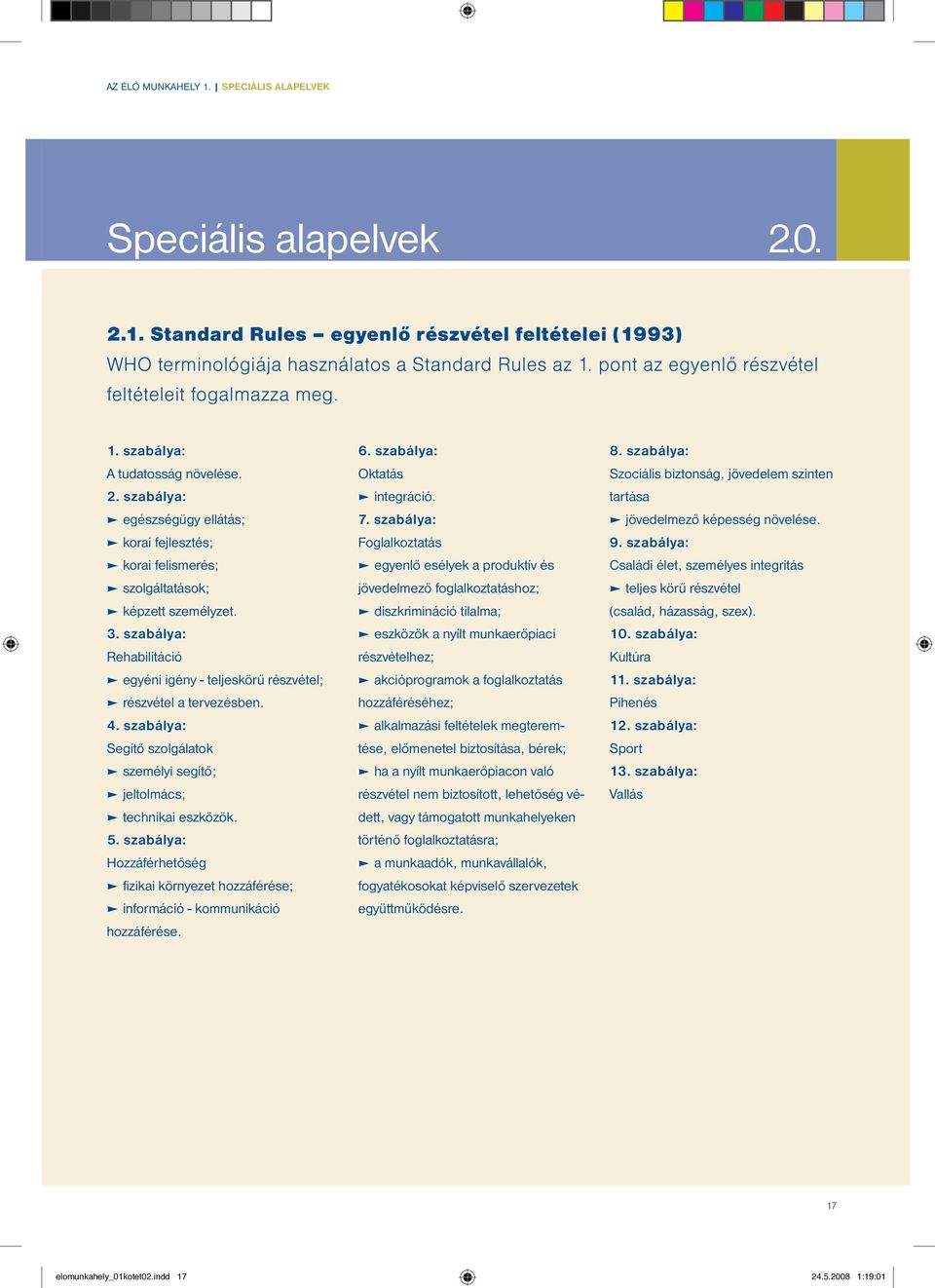 AZ ÉLŐ MUNKAHELY 1. | SPECIÁLIS ALAPELVEK

Speciális alapelvek 2.0.

2.1. Standard Rules – egyenlő részvétel feltételei (1993)
WHO terminológiája használatos a Standard Rules az 1. pont az egyenlő részvétel feltételeit fogalmazza meg.

1. szabálya:
A tudatosság növelése.
2. szabálya:
► egészségügy ellátás;
► korai fejlesztés;
► korai felismerés;
► szolgáltatások;
► képzett személyzet.
3. szabálya:
Rehabilitáció
► egyéni igény - teljeskörű részvétel;
► részvétel a tervezésben.
4. szabálya:
Segítő szolgálatok
► személyi segítő;
► jeltolmács;
► technikai eszközök.
5. szabálya:
Hozzáférhetőség
► fizikai környezet hozzáférése;
► információ - kommunikáció hozzáférése.

6. szabálya:
Oktatás
► integráció.
7. szabálya:
Foglalkoztatás
► egyenlő esélyek a produktiv és jövedelmező foglalkoztatáshoz;
► diszkrimináció tilalma;
► eszközök a nyílt munkaerőpiaci részvételhez;
► akcióprogramok a foglalkoztatás hozzáféréséhez;
► alkalmazási feltételek megteremtése, előmenetel biztosítása, bérek;
► ha a nyílt munkaerőpiacon való részvétel nem biztosított, lehetőség védett, vagy támogatott munkahelyeken történő foglalkoztatásra;
► a munkaadók, munkavállalók, fogyatékosokat képviselő szervezetek együttműködésre.

8. szabálya:
Szociális biztonság, jövedelem szinten tartása
► jövedelmező képesség növelése.
9. szabálya:
Családi élet, személyes integritás
► teljes körű részvétel (család, házasság, szex).
10. szabálya:
Kultúra
11. szabálya:
Pihenés
12. szabálya:
Sport
13. szabálya:
Vallás

17

elomunkahely_01kotet02.indd 17 24.5.2008 1:19:01